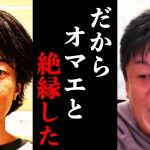 だから
オマエと
絶縁した